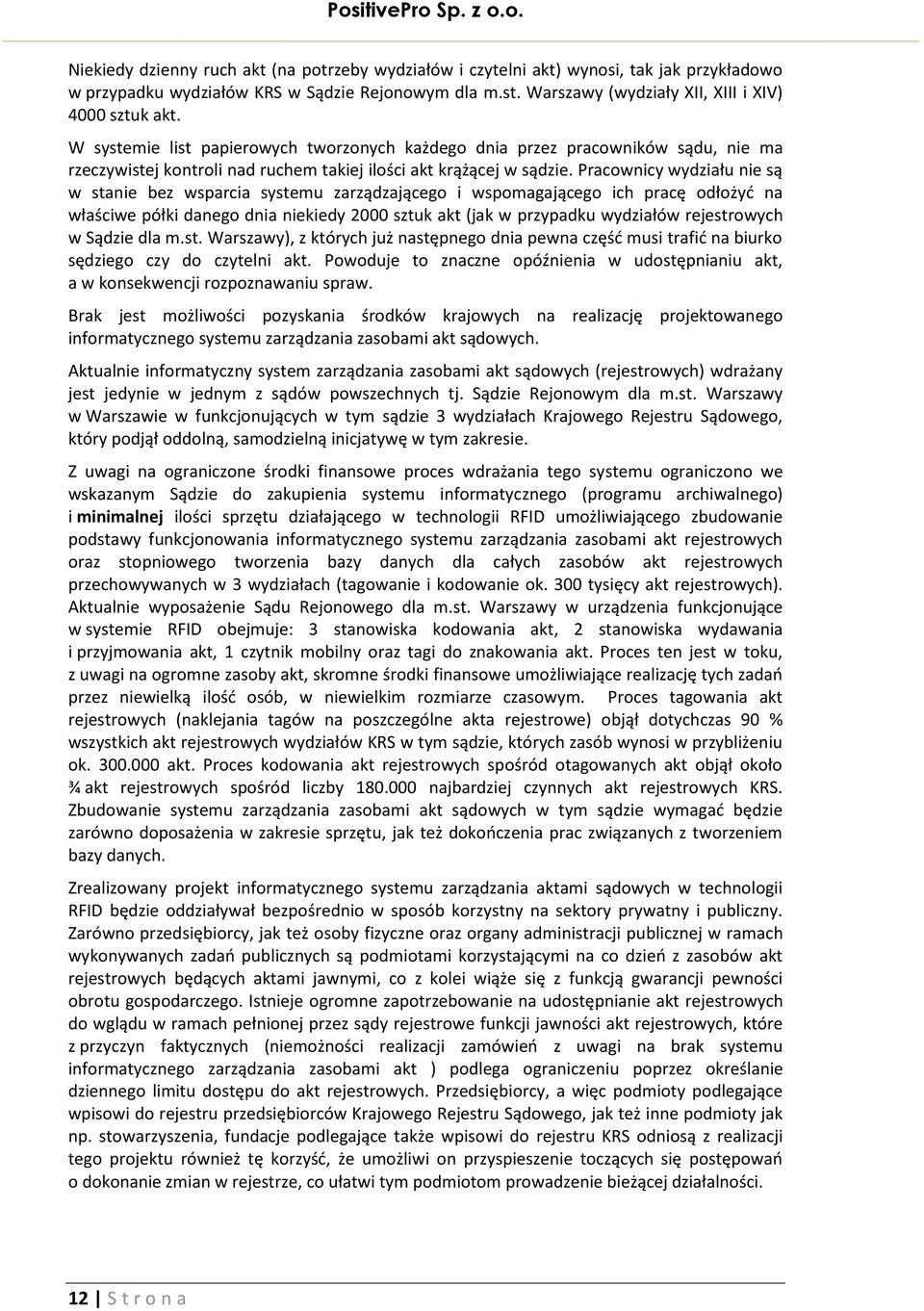 PositivePro Sp. z o.o.

Niekiedy dzienny ruch akt (na potrzeby wydziałów i czytelni akt) wynosi, tak jak przykładowo w przypadku wydziałów KRS w Sądzie Rejonowym dla m.st. Warszawy (wydziały XII, XIII i XIV) 4000 sztuk akt.

W systemie list papierowych tworzonych każdego dnia przez pracowników sądu, nie ma rzeczywistej kontroli nad ruchem takiej ilości akt krążącej w sądzie. Pracownicy wydziału nie są w stanie bez wsparcia systemu zarządzającego i wspomagającego ich pracę odłożyć na właściwe półki danego dnia niekiedy 2000 sztuk akt (jak w przypadku wydziałów rejestrowych w Sądzie dla m.st. Warszawy), z których już następnego dnia pewna część musi trafić na biurko sędziego czy do czytelni akt. Powoduje to znaczne opóźnienia w udostępnianiu akt, a w konsekwencji rozpoznawaniu spraw.

Brak jest możliwości pozyskania środków krajowych na realizację projektowanego informatycznego systemu zarządzania zasobami akt sądowych.

Aktualnie informatyczny system zarządzania zasobami akt sądowych (rejestrowych) wdrażany jest jedynie w jednym z sądów powszechnych tj. Sądzie Rejonowym dla m.st. Warszawy w Warszawie w funkcjonujących w tym sądzie 3 wydziałach Krajowego Rejestru Sądowego, który podjął oddolną, samodzielną inicjatywę w tym zakresie.

Z uwagi na ograniczone środki finansowe proces wdrażania tego systemu ograniczono we wskazanym Sądzie do zakupienia systemu informatycznego (programu archiwalnego) i minimalnej ilości sprzętu działającego w technologii RFID umożliwiającego zbudowanie podstawy funkcjonowania informatycznego systemu zarządzania zasobami akt rejestrowych oraz stopniowego tworzenia bazy danych dla całych zasobów akt rejestrowych przechowywanych w 3 wydziałach (tagowanie i kodowanie ok. 300 tysięcy akt rejestrowych). Aktualnie wyposażenie Sądu Rejonowego dla m.st. Warszawy w urządzenia funkcjonujące w systemie RFID obejmuje: 3 stanowiska kodowania akt, 2 stanowiska wydawania i przyjmowania akt, 1 czytnik mobilny oraz tagi do znakowania akt. Proces ten jest w toku, z uwagi na ogromne zasoby akt, skromne środki finansowe umożliwiające realizację tych zadań przez niewielką ilość osób, w niewielkim rozmiarze czasowym. Proces tagowania akt rejestrowych (naklejania tagów na poszczególne akta rejestrowe) objął dotychczas 90 % wszystkich akt rejestrowych wydziałów KRS w tym sądzie, których zasób wynosi w przybliżeniu ok. 300.000 akt. Proces kodowania akt rejestrowych spośród otagowanych akt objął około ¾ akt rejestrowych spośród liczby 180.000 najbardziej czynnych akt rejestrowych KRS. Zbudowanie systemu zarządzania zasobami akt sądowych w tym sądzie wymagać będzie zarówno doposażenia w zakresie sprzętu, jak też dokończenia prac związanych z tworzeniem bazy danych.

Zrealizowany projekt informatycznego systemu zarządzania aktami sądowych w technologii RFID będzie oddziaływał bezpośrednio w sposób korzystny na sektory prywatny i publiczny. Zarówno przedsiębiorcy, jak też osoby fizyczne oraz organy administracji publicznej w ramach wykonywanych zadań publicznych są podmiotami korzystającymi na co dzień z zasobów akt rejestrowych będących aktami jawnymi, co z kolei wiąże się z funkcją gwarancji pewności obrotu gospodarczego. Istnieje ogromne zapotrzebowanie na udostępnianie akt rejestrowych do wglądu w ramach pełnionej przez sądy rejestrowe funkcji jawności akt rejestrowych, które z przyczyn faktycznych (niemożności realizacji zamówień z uwagi na brak systemu informatycznego zarządzania zasobami akt ) podlega ograniczeniu poprzez określanie dziennego limitu dostępu do akt rejestrowych. Przedsiębiorcy, a więc podmioty podlegające wpisowi do rejestru przedsiębiorców Krajowego Rejestru Sądowego, jak też inne podmioty jak np. stowarzyszenia, fundacje podlegające także wpisowi do rejestru KRS odniosą z realizacji tego projektu również tę korzyść, że umożliwi on przyspieszenie toczących się postępowań o dokonanie zmian w rejestrze, co ułatwi tym podmiotom prowadzenie bieżącej działalności.

12 | S t r o n a